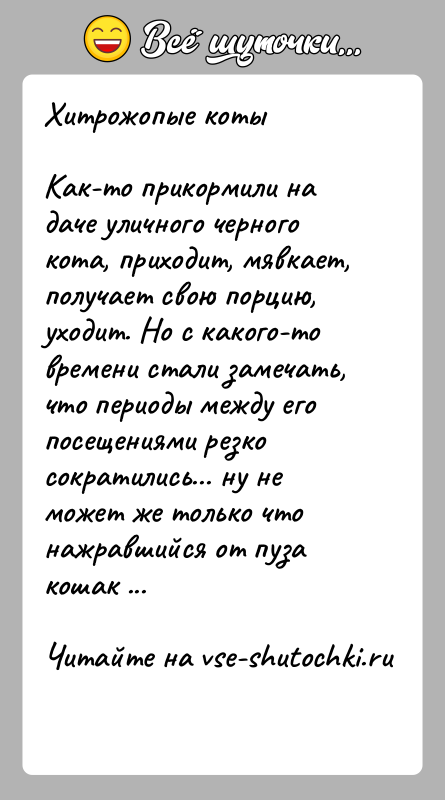 Всё шуточки...

Хитрожопые коты

Как-то прикормили на даче уличного черного кота, приходит, мявкает, получает свою порцию, уходит. Но с какого-то времени стали замечать, что периоды между его посещениями резко сократились... ну не может же только что нажравшийся от пуза кошак ...

Читайте на vse-shutochki.ru